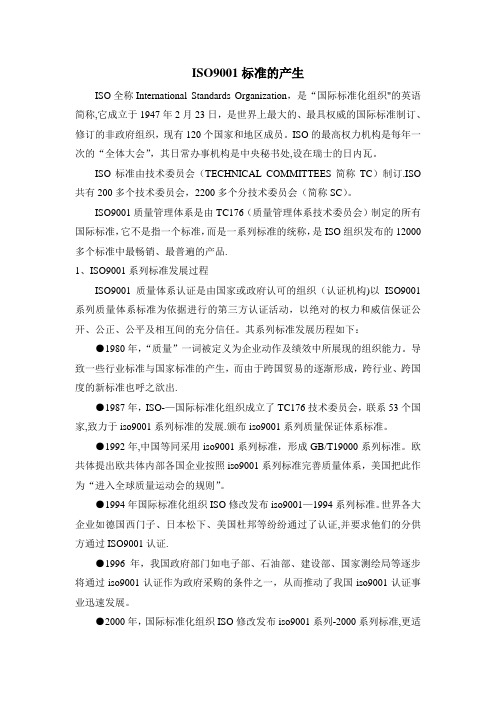 ISO9001 标准的产生

ISO 全称 International Standards Organization，是“国际标准化组织"的英语简称,它成立于 1947 年 2 月 23 日，是世界上最大的、最具权威的国际标准制订、修订的非政府组织，现有 120 个国家和地区成员。ISO 的最高权力机构是每年一次的“全体大会”，其日常办事机构是中央秘书处,设在瑞士的日内瓦。

ISO 标准由技术委员会（TECHNICAL COMMITTEES 简称 TC）制订.ISO 共有 200 多个技术委员会，2200 多个分技术委员会（简称 SC）。

ISO9001 质量管理体系是由 TC176（质量管理体系技术委员会）制定的所有国际标准，它不是指一个标准，而是一系列标准的统称，是 ISO 组织发布的 12000 多个标准中最畅销、最普遍的产品.

1、ISO9001 系列标准发展过程

ISO9001 质量体系认证是由国家或政府认可的组织（认证机构）以 ISO9001 系列质量体系标准为依据进行的第三方认证活动，以绝对的权力和威信保证公开、公正、公平及相互间的充分信任。其系列标准发展历程如下：

●1980 年，“质量”一词被定义为企业动作及绩效中所展现的组织能力。导致一些行业标准与国家标准的产生，而由于跨国贸易的逐渐形成，跨行业、跨国度的新标准也呼之欲出.

●1987 年，ISO-—国际标准化组织成立了 TC176 技术委员会，联系 53 个国家,致力于 iso9001 系列标准的发展.颁布 iso9001 系列质量保证体系标准。

●1992 年,中国等同采用 iso9001 系列标准，形成 GB/T19000 系列标准。欧共体提出欧共体内部各国企业按照 iso9001 系列标准完善质量体系，美国把此作为“进入全球质量运动会的规则”。

●1994 年国际标准化组织 ISO 修改发布 iso9001—1994 系列标准。世界各大企业如德国西门子、日本松下、美国杜邦等纷纷通过了认证,并要求他们的分供方通过 ISO9001 认证.

●1996 年，我国政府部门如电子部、石油部、建设部、国家测绘局等逐步将通过 iso9001 认证作为政府采购的条件之一，从而推动了我国 iso9001 认证事业迅速发展。

●2000 年，国际标准化组织 ISO 修改发布 iso9001 系列-2000 系列标准,更适